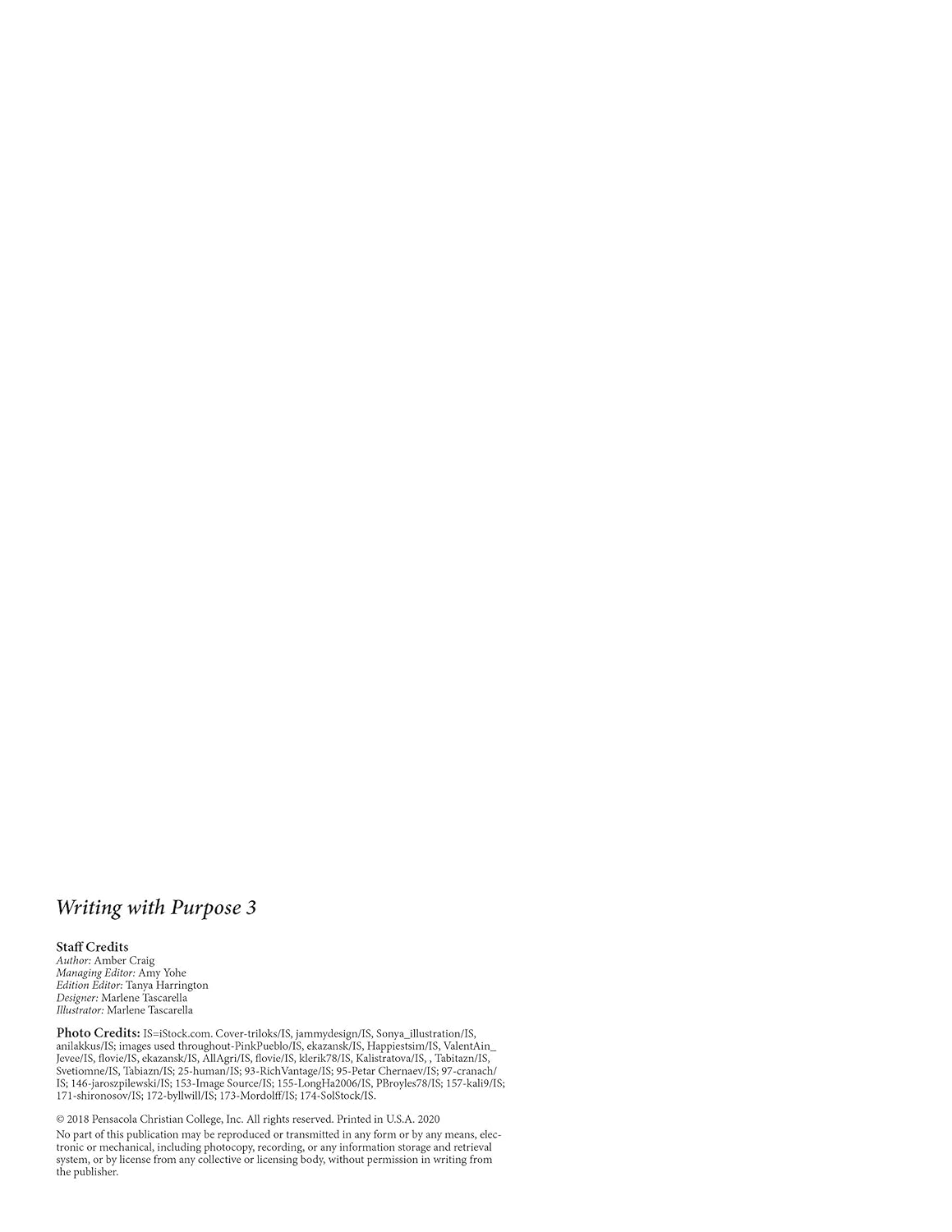 Writing with Purpose 3

Staff Credits
Author: Amber Craig
Managing Editor: Amy Yohe
Edition Editor: Tanya Harrington
Designer: Marlene Tascarella
Illustrator: Marlene Tascarella

Photo Credits: IS=iStock.com. Cover-triloks/IS, jammydesign/IS, Sonya_illustration/IS, anilakkus/IS; images used throughout-PinkPueblo/IS, ekazansk/IS, Happiestsim/IS, ValentAin_Jevee/IS, flovie/IS, ekazansk/IS, AllAgri/IS, flovie/IS, klerik78/IS, Kalistratova/IS, , Tabitazn/IS, Svetiomne/IS, Tabiazn/IS; 25-human/IS; 93-RichVantage/IS; 95-Petar Chernaev/IS; 97-cranach/IS; 146-jaroszpilewski/IS; 153-Image Source/IS; 155-LongHa2006/IS, PBroyles78/IS; 157-kali9/IS; 171-shironosov/IS; 172-byllwill/IS; 173-Mordolff/IS; 174-SolStock/IS.

© 2018 Pensacola Christian College, Inc. All rights reserved. Printed in U.S.A. 2020
No part of this publication may be reproduced or transmitted in any form or by any means, electronic or mechanical, including photocopy, recording, or any information storage and retrieval system, or by license from any collective or licensing body, without permission in writing from the publisher.